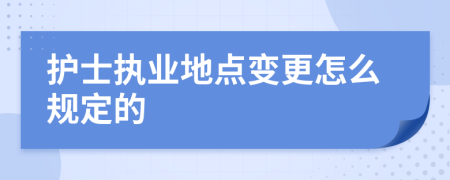 护士执业地点变更怎么规定的